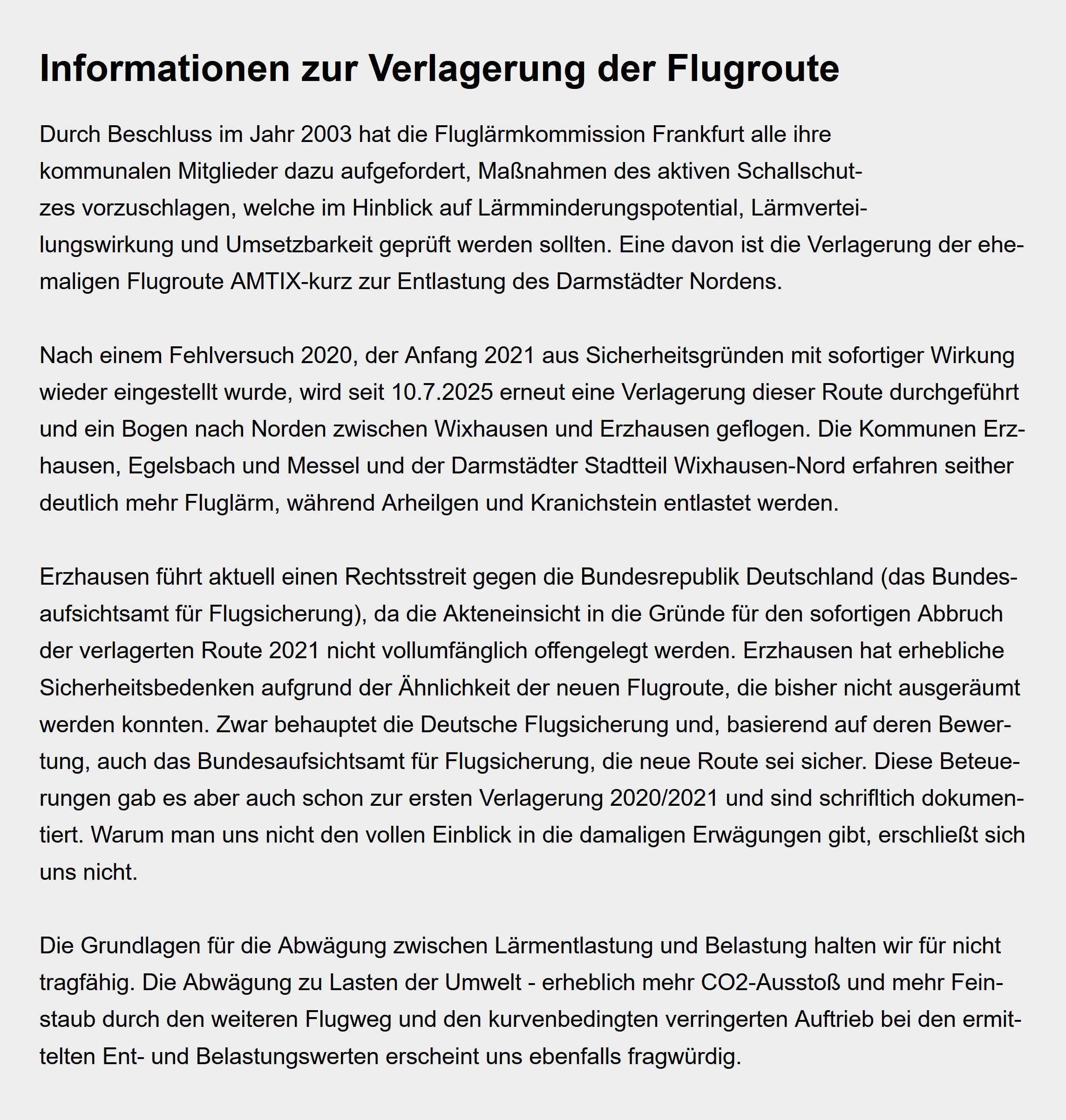 Informationen zur Verlagerung der Flugroute

Durch Beschluss im Jahr 2003 hat die Fluglärmkommission Frankfurt alle ihre kommunalen Mitglieder dazu aufgefordert, Maßnahmen des aktiven Schallschutzes vorzuschlagen, welche im Hinblick auf Lärmminderungspotential, Lärmverteilungswirkung und Umsetzbarkeit geprüft werden sollten. Eine davon ist die Verlagerung der ehemaligen Flugroute AMTIX-kurz zur Entlastung des Darmstädter Nordens.

Nach einem Fehlversuch 2020, der Anfang 2021 aus Sicherheitsgründen mit sofortiger Wirkung wieder eingestellt wurde, wird seit 10.7.2025 erneut eine Verlagerung dieser Route durchgeführt und ein Bogen nach Norden zwischen Wixhausen und Erzhausen geflogen. Die Kommunen Erzhausen, Egelsbach und Messel und der Darmstädter Stadtteil Wixhausen-Nord erfahren seither deutlich mehr Fluglärm, während Arheilgen und Kranichstein entlastet werden.

Erzhausen führt aktuell einen Rechtsstreit gegen die Bundesrepublik Deutschland (das Bundesaufsichtsamt für Flugsicherung), da die Akteneinsicht in die Gründe für den sofortigen Abbruch der verlagerten Route 2021 nicht vollumfänglich offengelegt werden. Erzhausen hat erhebliche Sicherheitsbedenken aufgrund der Ähnlichkeit der neuen Flugroute, die bisher nicht ausgeräumt werden konnten. Zwar behauptet die Deutsche Flugsicherung und, basierend auf deren Bewertung, auch das Bundesaufsichtsamt für Flugsicherung, die neue Route sei sicher. Diese Beteuerungen gab es aber auch schon zur ersten Verlagerung 2020/2021 und sind schrifltich dokumentiert. Warum man uns nicht den vollen Einblick in die damaligen Erwägungen gibt, erschließt sich uns nicht.

Die Grundlagen für die Abwägung zwischen Lärmentlastung und Belastung halten wir für nicht tragfähig. Die Abwägung zu Lasten der Umwelt - erheblich mehr CO2-Ausstoß und mehr Feinstaub durch den weiteren Flugweg und den kurvenbedingten verringerten Auftrieb bei den ermittelten Ent- und Belastungswerten erscheint uns ebenfalls fragwürdig.